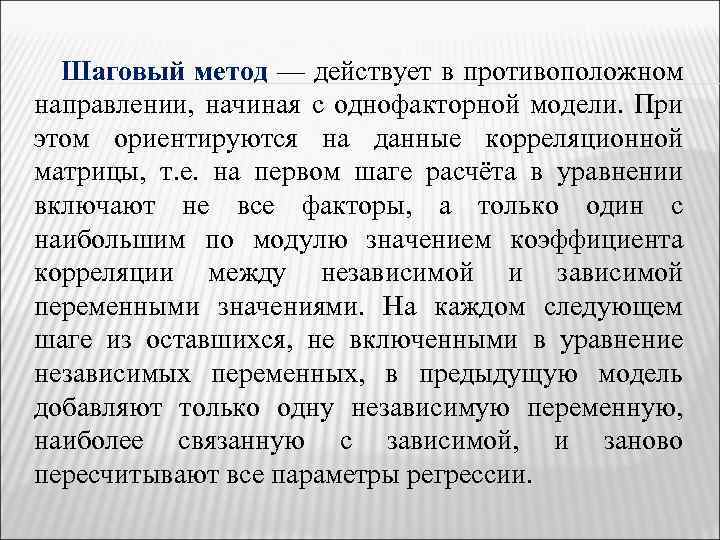 Шаговый метод — действует в противоположном направлении, начиная с однофакторной модели. При этом ориентируются на данные корреляционной матрицы, т.е. на первом шаге расчёта в уравнении включают не все факторы, а только один с наибольшим по модулю значением коэффициента корреляции между независимой и зависимой переменными значениями. На каждом следующем шаге из оставшихся, не включенными в уравнение независимых переменных, в предыдущую модель добавляют только одну независимую переменную, наиболее связанную с зависимой, и заново пересчитывают все параметры регрессии.